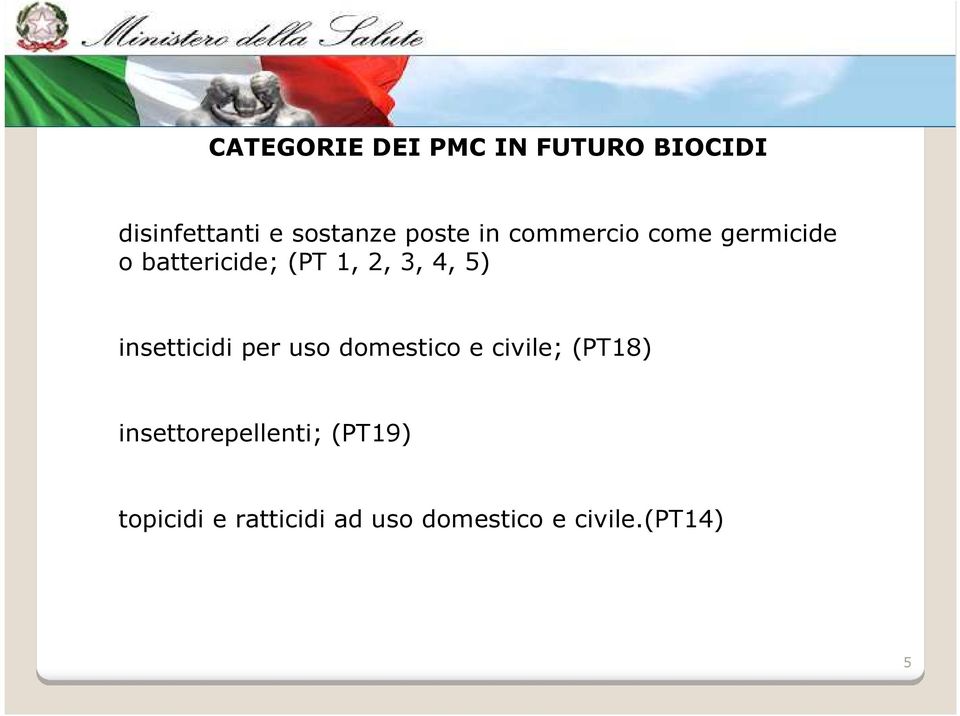 Ministero della Salute

CATEGORIE DEI PMC IN FUTURO BIOCIDI

disinfettanti e sostanze poste in commercio come germicide o battericide; (PT 1, 2, 3, 4, 5)

insetticidi per uso domestico e civile; (PT18)

insettorepellenti; (PT19)

topicidi e ratticidi ad uso domestico e civile.(PT14)

5